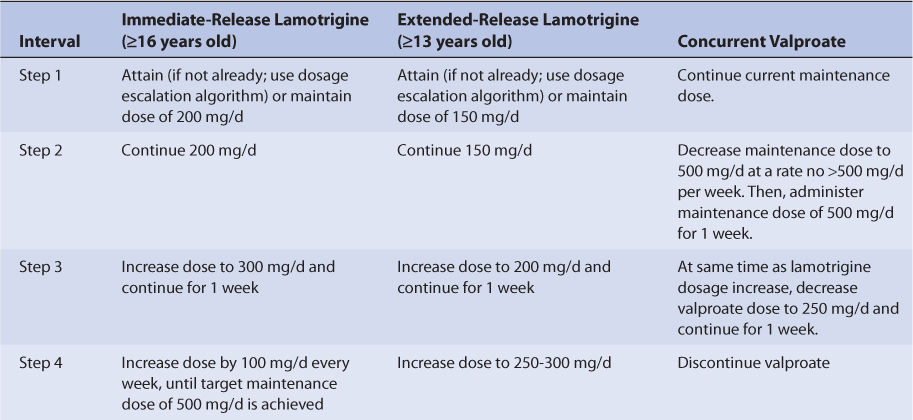 | Interval | Immediate-Release Lamotrigine (≥16 years old) | Extended-Release Lamotrigine (≥13 years old) | Concurrent Valproate |
|---|---|---|---|
| Step 1 | Attain (if not already; use dosage escalation algorithm) or maintain dose of 200 mg/d | Attain (if not already; use dosage escalation algorithm) or maintain dose of 150 mg/d | Continue current maintenance dose. |
| Step 2 | Continue 200 mg/d | Continue 150 mg/d | Decrease maintenance dose to 500 mg/d at a rate no >500 mg/d per week. Then, administer maintenance dose of 500 mg/d for 1 week. |
| Step 3 | Increase dose to 300 mg/d and continue for 1 week | Increase dose to 200 mg/d and continue for 1 week | At same time as lamotrigine dosage increase, decrease valproate dose to 250 mg/d and continue for 1 week. |
| Step 4 | Increase dose by 100 mg/d every week, until target maintenance dose of 500 mg/d is achieved | Increase dose to 250-300 mg/d | Discontinue valproate |